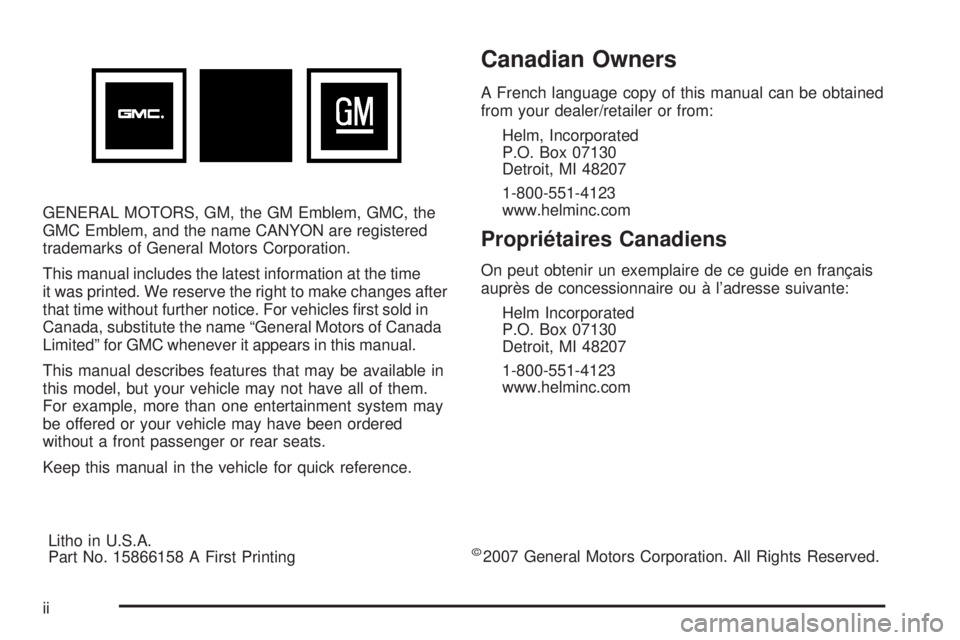 GMC.

GM

GENERAL MOTORS, GM, the GM Emblem, GMC, the GMC Emblem, and the name CANYON are registered trademarks of General Motors Corporation.

This manual includes the latest information at the time it was printed. We reserve the right to make changes after that time without further notice. For vehicles first sold in Canada, substitute the name “General Motors of Canada Limited” for GMC whenever it appears in this manual.

This manual describes features that may be available in this model, but your vehicle may not have all of them. For example, more than one entertainment system may be offered or your vehicle may have been ordered without a front passenger or rear seats.

Keep this manual in the vehicle for quick reference.

Canadian Owners

A French language copy of this manual can be obtained from your dealer/retailer or from:

Helm, Incorporated
P.O. Box 07130
Detroit, MI 48207

1-800-551-4123
www.helminc.com

Propriétaires Canadiens

On peut obtenir un exemplaire de ce guide en français auprès de concessionnaire ou à l’adresse suivante:

Helm Incorporated
P.O. Box 07130
Detroit, MI 48207

1-800-551-4123
www.helminc.com

Litho in U.S.A.
Part No. 15866158 A First Printing

©2007 General Motors Corporation. All Rights Reserved.

ii

carmanualsonline.info